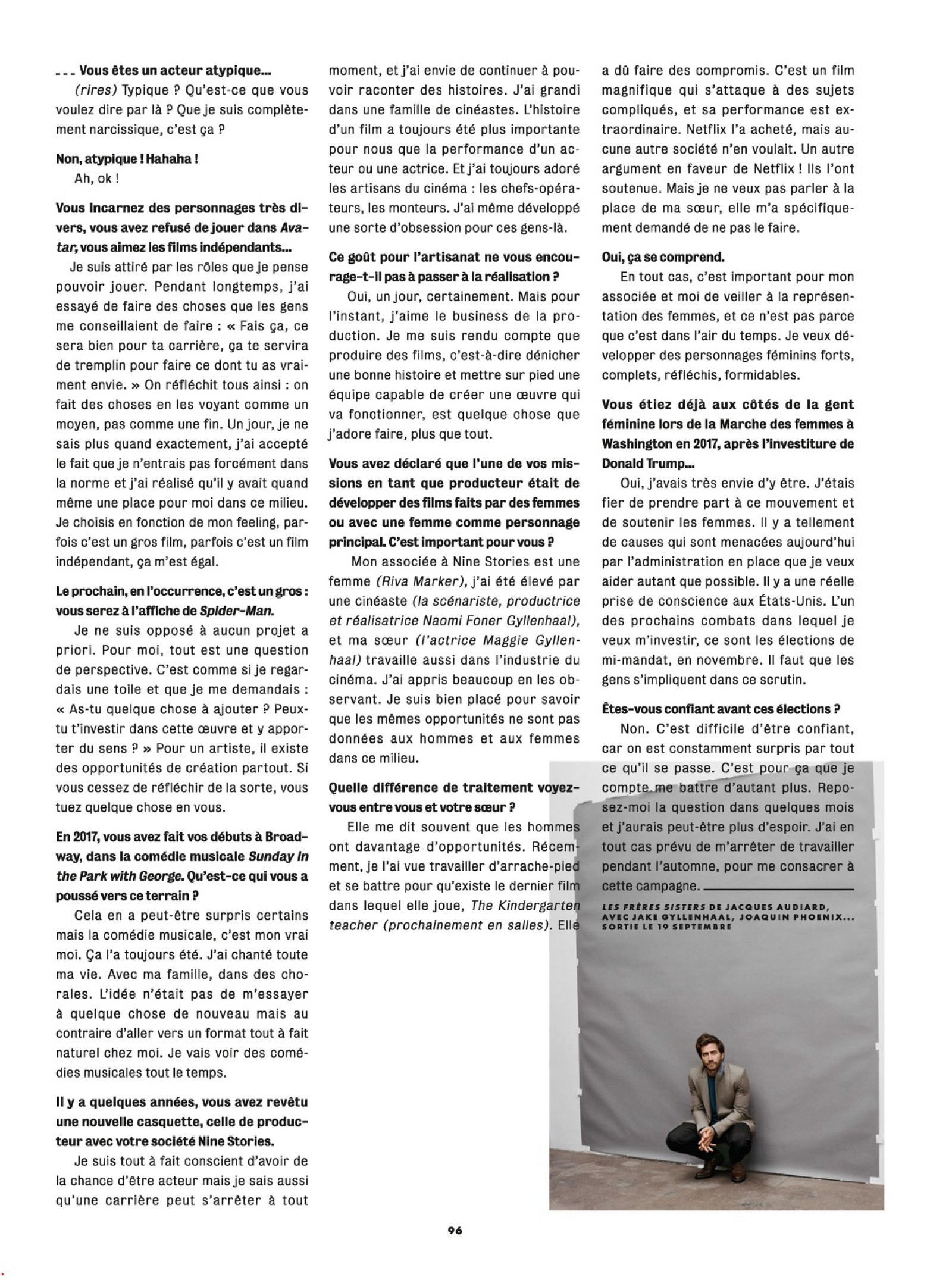 --- Vous êtes un acteur atypique...

(rires) Typique ? Qu'est-ce que vous voulez dire par là ? Que je suis complètement narcissique, c'est ça ?

Non, atypique ! Hahaha !

Ah, ok !

Vous incarnez des personnages très divers, vous avez refusé de jouer dans Avatar, vous aimez les films indépendants...

Je suis attiré par les rôles que je pense pouvoir jouer. Pendant longtemps, j'ai essayé de faire des choses que les gens me conseillaient de faire : « Fais ça, ce sera bien pour ta carrière, ça te servira de tremplin pour faire ce dont tu as vraiment envie. » On réfléchit tous ainsi : on fait des choses en les voyant comme un moyen, pas comme une fin. Un jour, je ne sais plus quand exactement, j'ai accepté le fait que je n'entrais pas forcément dans la norme et j'ai réalisé qu'il y avait quand même une place pour moi dans ce milieu. Je choisis en fonction de mon feeling, parfois c'est un gros film, parfois c'est un film indépendant, ça m'est égal.

Le prochain, en l'occurrence, c'est un gros : vous serez à l'affiche de Spider-Man.

Je ne suis opposé à aucun projet a priori. Pour moi, tout est une question de perspective. C'est comme si je regardais une toile et que je me demandais : « As-tu quelque chose à ajouter ? Peux-tu t'investir dans cette œuvre et y apporter du sens ? » Pour un artiste, il existe des opportunités de création partout. Si vous cessez de réfléchir de la sorte, vous tuez quelque chose en vous.

En 2017, vous avez fait vos débuts à Broadway, dans la comédie musicale Sunday in the Park with George. Qu'est-ce qui vous a poussé vers ce terrain ?

Cela en a peut-être surpris certains mais la comédie musicale, c'est mon vrai moi. Ça l'a toujours été. J'ai chanté toute ma vie. Avec ma famille, dans des chorales. L'idée n'était pas de m'essayer à quelque chose de nouveau mais au contraire d'aller vers un format tout à fait naturel chez moi. Je vais voir des comédies musicales tout le temps.

Il y a quelques années, vous avez revêtu une nouvelle casquette, celle de producteur avec votre société Nine Stories.

Je suis tout à fait conscient d'avoir de la chance d'être acteur mais je sais aussi qu'une carrière peut s'arrêter à tout moment, et j'ai envie de continuer à pouvoir raconter des histoires. J'ai grandi dans une famille de cinéastes. L'histoire d'un film a toujours été plus importante pour nous que la performance d'un acteur ou une actrice. Et j'ai toujours adoré les artisans du cinéma : les chefs-opérateurs, les monteurs. J'ai même développé une sorte d'obsession pour ces gens-là.

Ce goût pour l'artisanat ne vous encourage-t-il pas à passer à la réalisation ?

Oui, un jour, certainement. Mais pour l'instant, j'aime le business de la production. Je me suis rendu compte que produire des films, c'est-à-dire dénicher une bonne histoire et mettre sur pied une équipe capable de créer une œuvre qui va fonctionner, est quelque chose que j'adore faire, plus que tout.

Vous avez déclaré que l'une de vos missions en tant que producteur était de développer des films faits par des femmes ou avec une femme comme personnage principal. C'est important pour vous ?

Mon associée à Nine Stories est une femme (Riva Marker), j'ai été élevé par une cinéaste (la scénariste, productrice et réalisatrice Naomi Foner Gyllenhaal), et ma sœur (l'actrice Maggie Gyllenhaal) travaille aussi dans l'industrie du cinéma. J'ai appris beaucoup en les observant. Je suis bien placé pour savoir que les mêmes opportunités ne sont pas données aux hommes et aux femmes dans ce milieu.

Quelle différence de traitement voyez-vous entre vous et votre sœur ?

Elle me dit souvent que les hommes ont davantage d'opportunités. Récemment, je l'ai vue travailler d'arrache-pied et se battre pour qu'existe le dernier film dans lequel elle joue, The Kindergarten teacher (prochainement en salles). Elle a dû faire des compromis. C'est un film magnifique qui s'attaque à des sujets compliqués, et sa performance est extraordinaire. Netflix l'a acheté, mais aucune autre société n'en voulait. Un autre argument en faveur de Netflix ! Ils l'ont soutenue. Mais je ne veux pas parler à la place de ma sœur, elle m'a spécifiquement demandé de ne pas le faire.

Oui, ça se comprend.

En tout cas, c'est important pour mon associée et moi de veiller à la représentation des femmes, et ce n'est pas parce que c'est dans l'air du temps. Je veux développer des personnages féminins forts, complets, réfléchis, formidables.

Vous étiez déjà aux côtés de la gent féminine lors de la Marche des femmes à Washington en 2017, après l'investiture de Donald Trump...

Oui, j'avais très envie d'y être. J'étais fier de prendre part à ce mouvement et de soutenir les femmes. Il y a tellement de causes qui sont menacées aujourd'hui par l'administration en place que je veux aider autant que possible. Il y a une réelle prise de conscience aux États-Unis. L'un des prochains combats dans lequel je veux m'investir, ce sont les élections de mi-mandat, en novembre. Il faut que les gens s'impliquent dans ce scrutin.

Êtes-vous confiant avant ces élections ?

Non. C'est difficile d'être confiant, car on est constamment surpris par tout ce qu'il se passe. C'est pour ça que je compte me battre d'autant plus. Reposez-moi la question dans quelques mois et j'aurais peut-être plus d'espoir. J'ai en tout cas prévu de m'arrêter de travailler pendant l'automne, pour me consacrer à cette campagne.

LES FRÈRES SISTERS DE JACQUES AUDIARD, AVEC JAKE GYLLENHAAL, JOAQUIN PHOENIX... SORTIE LE 19 SEPTEMBRE

96